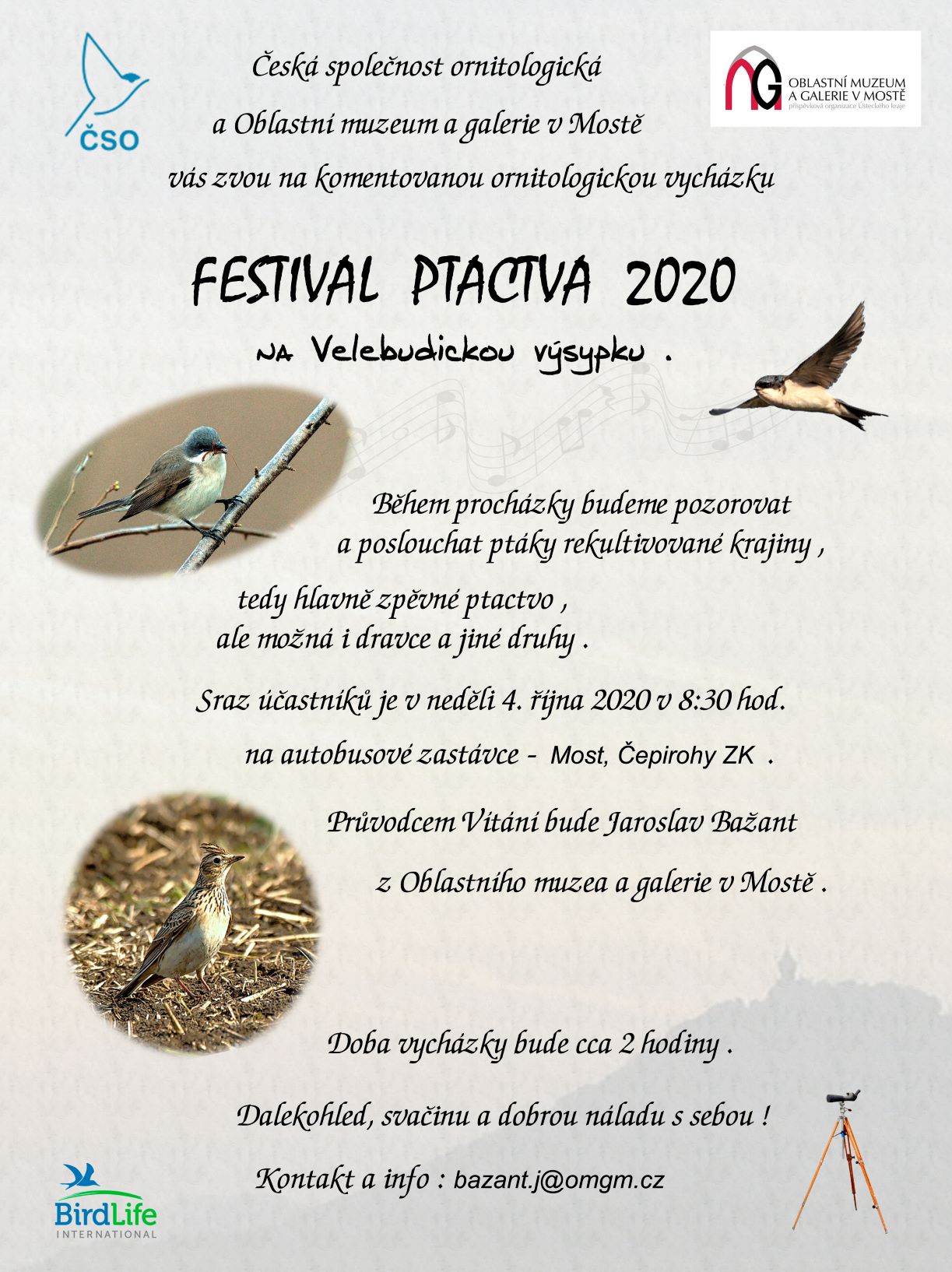 ČSO

Česká společnost ornitologická
a Oblastní muzeum a galerie v Mostě
vás zvou na komentovanou ornitologickou vycházku

OBLASTNÍ MUZEUM A GALERIE V MOSTĚ
příspěvková organizace Ústeckého kraje

FESTIVAL PTACTVA 2020

na Velebudickou výsypku .

Během procházky budeme pozorovat
a poslouchat ptáky rekultivované krajiny ,

tedy hlavně zpěvné ptactvo ,
ale možná i dravce a jiné druhy .

Sraz účastníků je v neděli 4. října 2020 v 8:30 hod.

na autobusové zastávce - Most, Čepirohy ZK .

Průvodcem Vítání bude Jaroslav Bažant

z Oblastního muzea a galerie v Mostě .

Doba vycházky bude cca 2 hodiny .

Dalekohled, svačinu a dobrou náladu s sebou !

Kontakt a info : bazant.j@omgm.cz

BirdLife
INTERNATIONAL